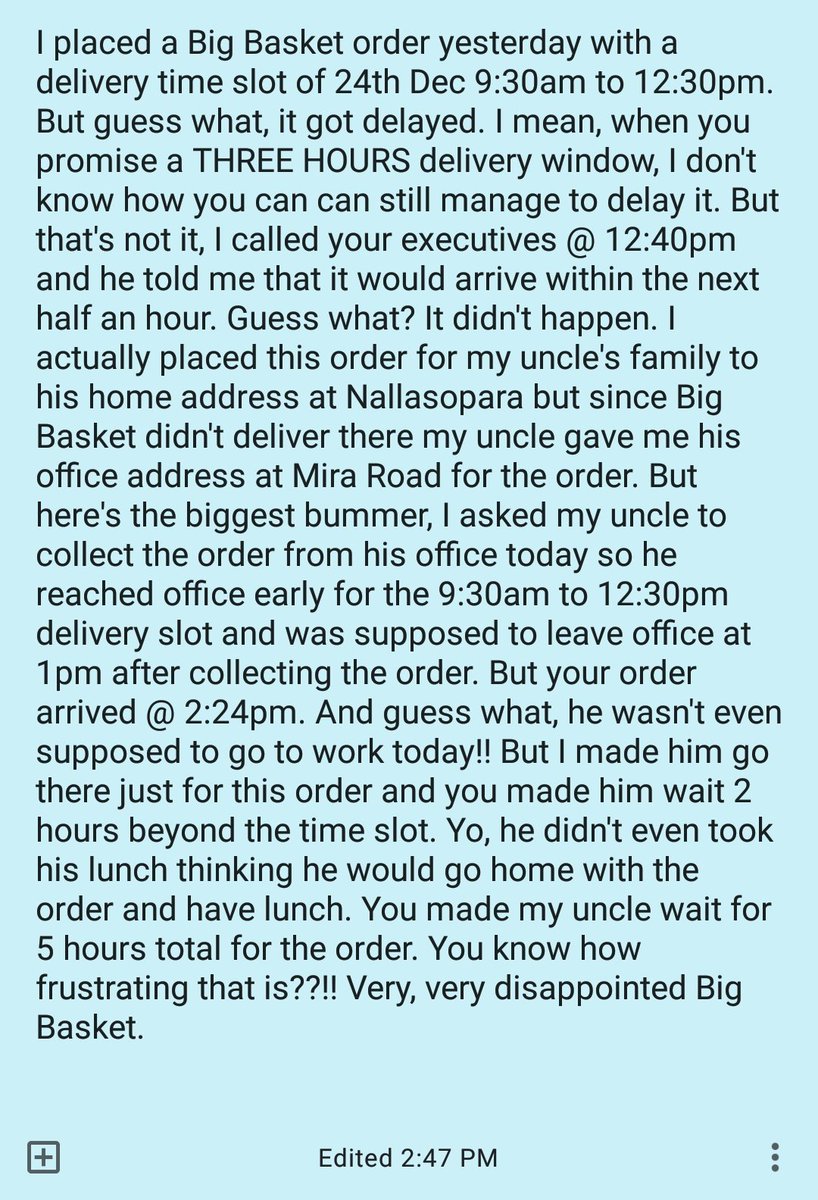 I placed a Big Basket order yesterday with a delivery time slot of 24th Dec 9:30am to 12:30pm. But guess what, it got delayed. I mean, when you promise a THREE HOURS delivery window, I don't know how you can can still manage to delay it. But that's not it, I called your executives @ 12:40pm and he told me that it would arrive within the next half an hour. Guess what? It didn't happen. I actually placed this order for my uncle's family to his home address at Nallasopara but since Big Basket didn't deliver there my uncle gave me his office address at Mira Road for the order. But here's the biggest bummer, I asked my uncle to collect the order from his office today so he reached office early for the 9:30am to 12:30pm delivery slot and was supposed to leave office at 1pm after collecting the order. But your order arrived @ 2:24pm. And guess what, he wasn't even supposed to go to work today!! But I made him go there just for this order and you made him wait 2 hours beyond the time slot. Yo, he didn't even took his lunch thinking he would go home with the order and have lunch. You made my uncle wait for 5 hours total for the order. You know how frustrating that is??!! Very, very disappointed Big Basket.

Edited 2:47 PM